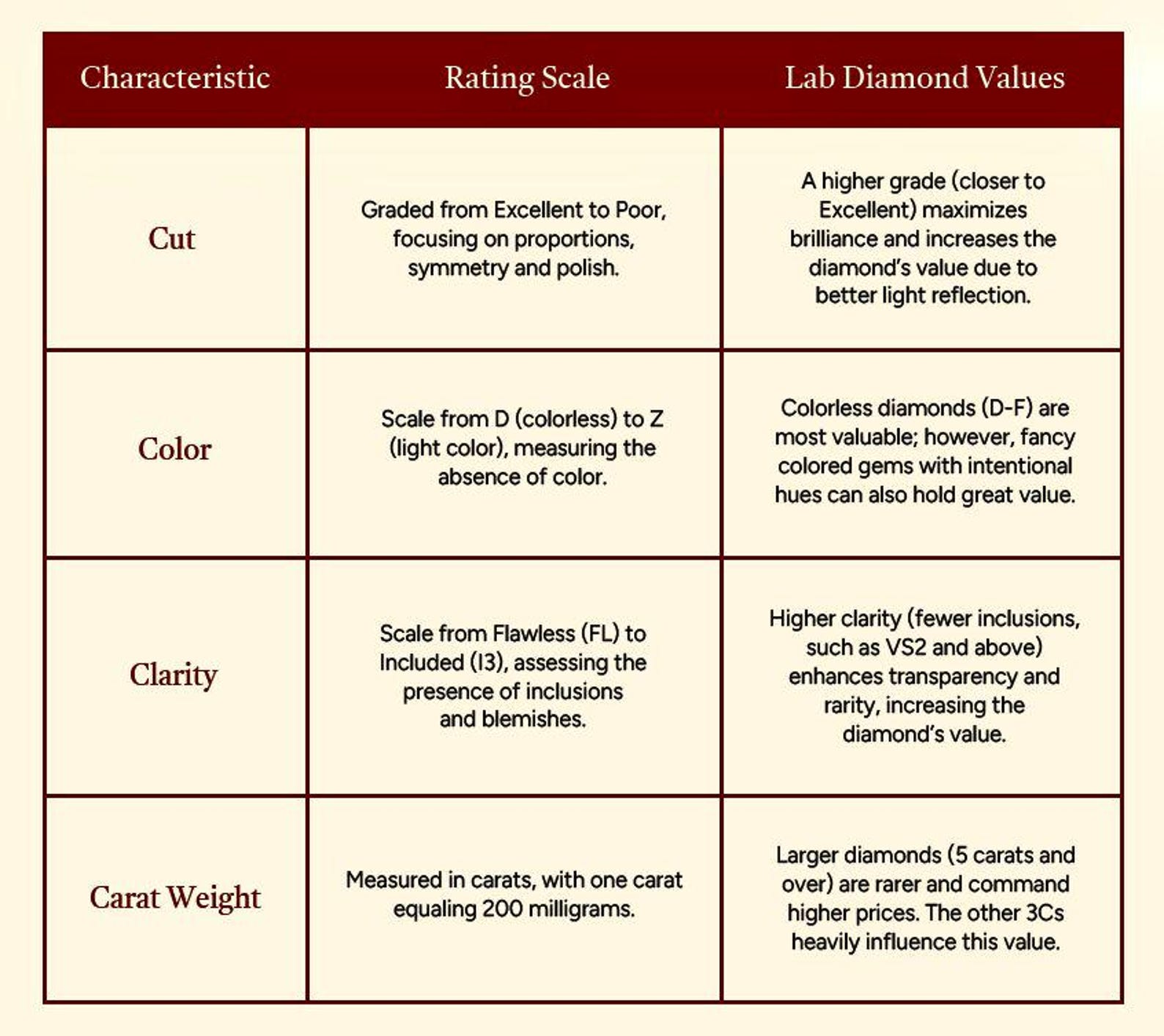 | Characteristic | Rating Scale | Lab Diamond Values |
|---|---|---|
| Cut | Graded from Excellent to Poor, focusing on proportions, symmetry and polish. | A higher grade (closer to Excellent) maximizes brilliance and increases the diamond's value due to better light reflection. |
| Color | Scale from D (colorless) to Z (light color), measuring the absence of color. | Colorless diamonds (D-F) are most valuable; however, fancy colored gems with intentional hues can also hold great value. |
| Clarity | Scale from Flawless (FL) to Included (I3), assessing the presence of inclusions and blemishes. | Higher clarity (fewer inclusions, such as VS2 and above) enhances transparency and rarity, increasing the diamond's value. |
| Carat Weight | Measured in carats, with one carat equaling 200 milligrams. | Larger diamonds (5 carats and over) are rarer and command higher prices. The other 3Cs heavily influence this value. |